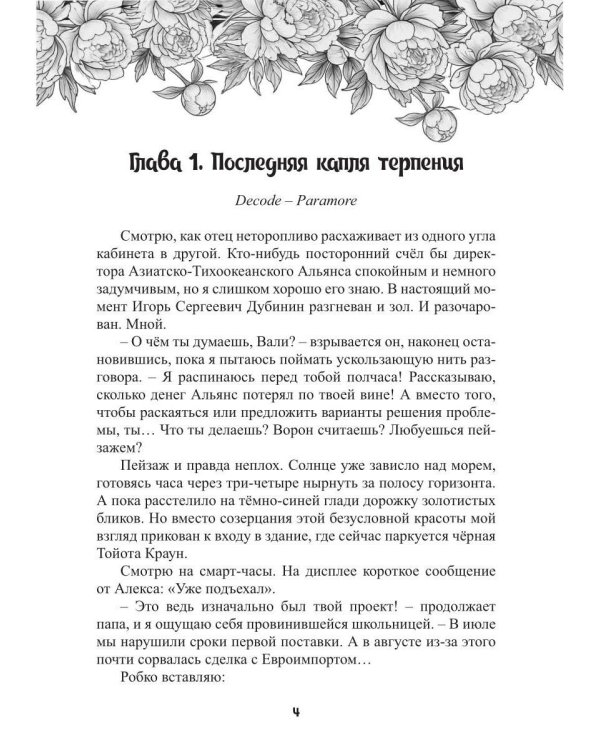 Глава 1. Последняя капля терпения

Decode – Paramore

Смотрю, как отец неторопливо расхаживает из одного угла кабинета в другой. Кто-нибудь посторонний счёл бы директора Азиатско-Тихоокеанского Альянса спокойным и немного задумчивым, но я слишком хорошо его знаю. В настоящий момент Игорь Сергеевич Дубинин разгневан и зол. И разочарован. Мной.

– О чём ты думаешь, Вали? – взрывается он, наконец остановившись, пока я пытаюсь поймать ускользающую нить разговора. – Я распинаюсь перед тобой полчаса! Рассказываю, сколько денег Альянс потерял по твоей вине! А вместо того, чтобы раскаяться или предложить варианты решения проблемы, ты… Что ты делаешь? Ворон считаешь? Любуешься пейзажем?

Пейзаж и правда неплох. Солнце уже зависло над морем, готовясь часа через три-четыре нырнуть за полосу горизонта. А пока расстелило на тёмно-синей глади дорожку золотистых бликов. Но вместо созерцания этой безусловной красоты мой взгляд прикован к входу в здание, где сейчас паркуется чёрная Тойота Краун.

Смотрю на смарт-часы. На дисплее короткое сообщение от Алекса: «Уже подъехал».

– Это ведь изначально был твой проект! – продолжает папа, и я ощущаю себя провинившейся школьницей. – В июле мы нарушили сроки первой поставки. А в августе из-за этого почти сорвалась сделка с Евроимпортом…

Робко вставляю:

4